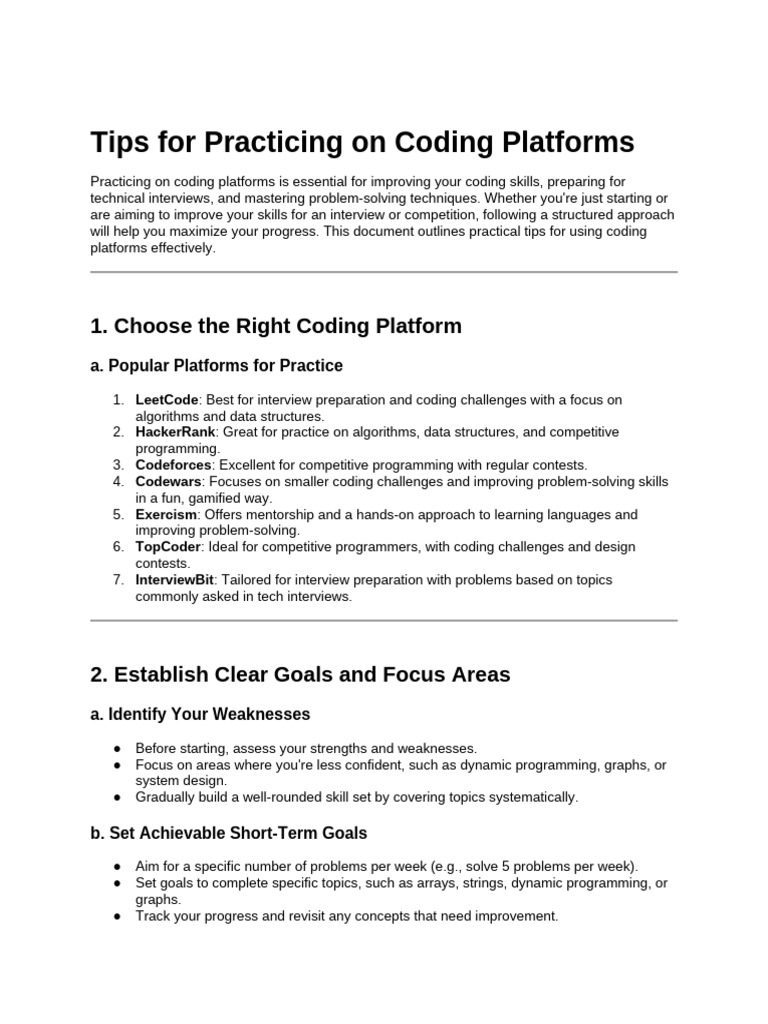 Tips for Practicing on Coding Platforms

Practicing on coding platforms is essential for improving your coding skills, preparing for technical interviews, and mastering problem-solving techniques. Whether you're just starting or are aiming to improve your skills for an interview or competition, following a structured approach will help you maximize your progress. This document outlines practical tips for using coding platforms effectively.

1. Choose the Right Coding Platform

a. Popular Platforms for Practice

1. LeetCode: Best for interview preparation and coding challenges with a focus on algorithms and data structures.
2. HackerRank: Great for practice on algorithms, data structures, and competitive programming.
3. Codeforces: Excellent for competitive programming with regular contests.
4. Codewars: Focuses on smaller coding challenges and improving problem-solving skills in a fun, gamified way.
5. Exercism: Offers mentorship and a hands-on approach to learning languages and improving problem-solving.
6. TopCoder: Ideal for competitive programmers, with coding challenges and design contests.
7. InterviewBit: Tailored for interview preparation with problems based on topics commonly asked in tech interviews.

2. Establish Clear Goals and Focus Areas

a. Identify Your Weaknesses

● Before starting, assess your strengths and weaknesses.
● Focus on areas where you're less confident, such as dynamic programming, graphs, or system design.
● Gradually build a well-rounded skill set by covering topics systematically.

b. Set Achievable Short-Term Goals

● Aim for a specific number of problems per week (e.g., solve 5 problems per week).
● Set goals to complete specific topics, such as arrays, strings, dynamic programming, or graphs.
● Track your progress and revisit any concepts that need improvement.